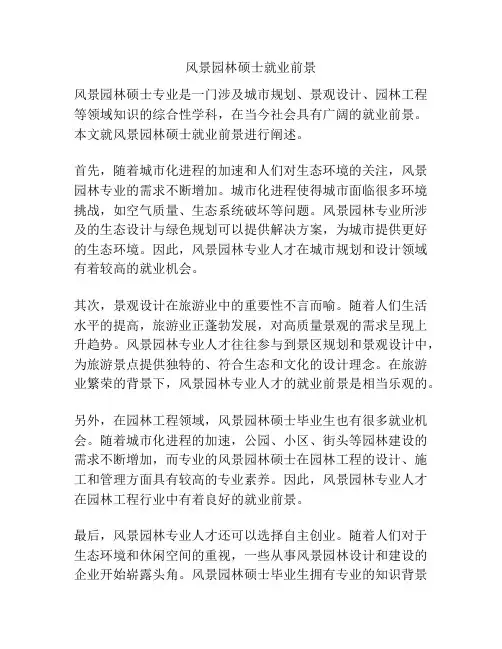 风景园林硕士就业前景

风景园林硕士专业是一门涉及城市规划、景观设计、园林工程等领域知识的综合性学科，在当今社会具有广阔的就业前景。本文就风景园林硕士就业前景进行阐述。

首先，随着城市化进程的加速和人们对生态环境的关注，风景园林专业的需求不断增加。城市化进程使得城市面临很多环境挑战，如空气质量、生态系统破坏等问题。风景园林专业所涉及的生态设计与绿色规划可以提供解决方案，为城市提供更好的生态环境。因此，风景园林专业人才在城市规划和设计领域有着较高的就业机会。

其次，景观设计在旅游业中的重要性不言而喻。随着人们生活水平的提高，旅游业正蓬勃发展，对高质量景观的需求呈现上升趋势。风景园林专业人才往往参与到景区规划和景观设计中，为旅游景点提供独特的、符合生态和文化的设计理念。在旅游业繁荣的背景下，风景园林专业人才的就业前景是相当乐观的。

另外，在园林工程领域，风景园林硕士毕业生也有很多就业机会。随着城市化进程的加速，公园、小区、街头等园林建设的需求不断增加，而专业的风景园林硕士在园林工程的设计、施工和管理方面具有较高的专业素养。因此，风景园林专业人才在园林工程行业中有着良好的就业前景。

最后，风景园林专业人才还可以选择自主创业。随着人们对于生态环境和休闲空间的重视，一些从事风景园林设计和建设的企业开始崭露头角。风景园林硕士毕业生拥有专业的知识背景